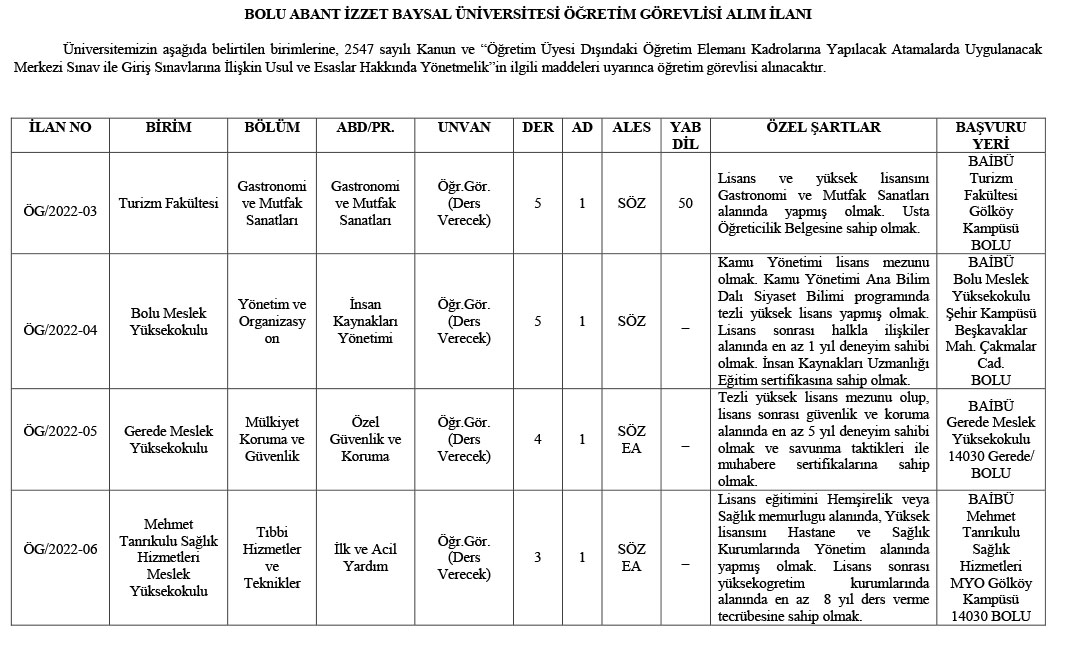 BOLU ABANT İZZET BAYSAL ÜNİVERSİTESİ ÖĞRETİM GÖREVLİSİ ALIM İLANI

Üniversitemizin aşağıda belirtilen birimlerine, 2547 sayılı Kanun ve "Öğretim Üyesi Dışındaki Öğretim Elemanı Kadrolarına Yapılacak Atamalarda Uygulanacak Merkezi Sınav ile Giriş Sınavlarına İlişkin Usul ve Esaslar Hakkında Yönetmelik"in ilgili maddeleri uyarınca öğretim görevlisi alınacaktır.

| İLAN NO | BİRİM | BÖLÜM | ABD/PR. | UNVAN | DER | AD | ALES | YAB DİL | ÖZEL ŞARTLAR | BAŞVURU YERİ |
|---|---|---|---|---|---|---|---|---|---|---|
| ÖG/2022-03 | Turizm Fakültesi | Gastronomi ve Mutfak Sanatları | Gastronomi ve Mutfak Sanatları | Öğr.Gör. (Ders Verecek) | 5 | 1 | SÖZ | 50 | Lisans ve yüksek lisansını Gastronomi ve Mutfak Sanatları alanında yapmış olmak. Usta Öğreticilik Belgesine sahip olmak. | BAİBÜ Turizm Fakültesi Gölköy Kampüsü BOLU |
| ÖG/2022-04 | Bolu Meslek Yüksekokulu | Yönetim ve Organizasyon | İnsan Kaynakları Yönetimi | Öğr.Gör. (Ders Verecek) | 5 | 1 | SÖZ | – | Kamu Yönetimi lisans mezunu olmak. Kamu Yönetimi Ana Bilim Dalı Siyaset Bilimi programında tezli yüksek lisans yapmış olmak. Lisans sonrası halkla ilişkiler alanında en az 1 yıl deneyim sahibi olmak. İnsan Kaynakları Uzmanlığı Eğitim sertifikasına sahip olmak. | BAİBÜ Bolu Meslek Yüksekokulu Şehir Kampüsü Beşkavaklar Mah. Çakmalar Cad. BOLU |
| ÖG/2022-05 | Gerede Meslek Yüksekokulu | Mülkiyet Koruma ve Güvenlik | Özel Güvenlik ve Koruma | Öğr.Gör. (Ders Verecek) | 4 | 1 | SÖZ EA | – | Tezli yüksek lisans mezunu olup, lisans sonrası güvenlik ve koruma alanında en az 5 yıl deneyim sahibi olmak ve savunma taktikleri ile muhabere sertifikalarına sahip olmak. | BAİBÜ Gerede Meslek Yüksekokulu 14030 Gerede/ BOLU |
| ÖG/2022-06 | Mehmet Tanrıkulu Sağlık Hizmetleri Meslek Yüksekokulu | Tıbbi Hizmetler ve Teknikler | İlk ve Acil Yardım | Öğr.Gör. (Ders Verecek) | 3 | 1 | SÖZ EA | – | Lisans eğitimini Hemşirelik veya Sağlık memurlugu alanında, Yüksek lisansını Hastane ve Sağlık Kurumlarında Yönetim alanında yapmış olmak. Lisans sonrası yüksekogretim kurumlarında alanında en az 8 yıl ders verme tecrübesine sahip olmak. | BAİBÜ Mehmet Tanrıkulu Sağlık Hizmetleri MYO Gölköy Kampüsü 14030 BOLU |